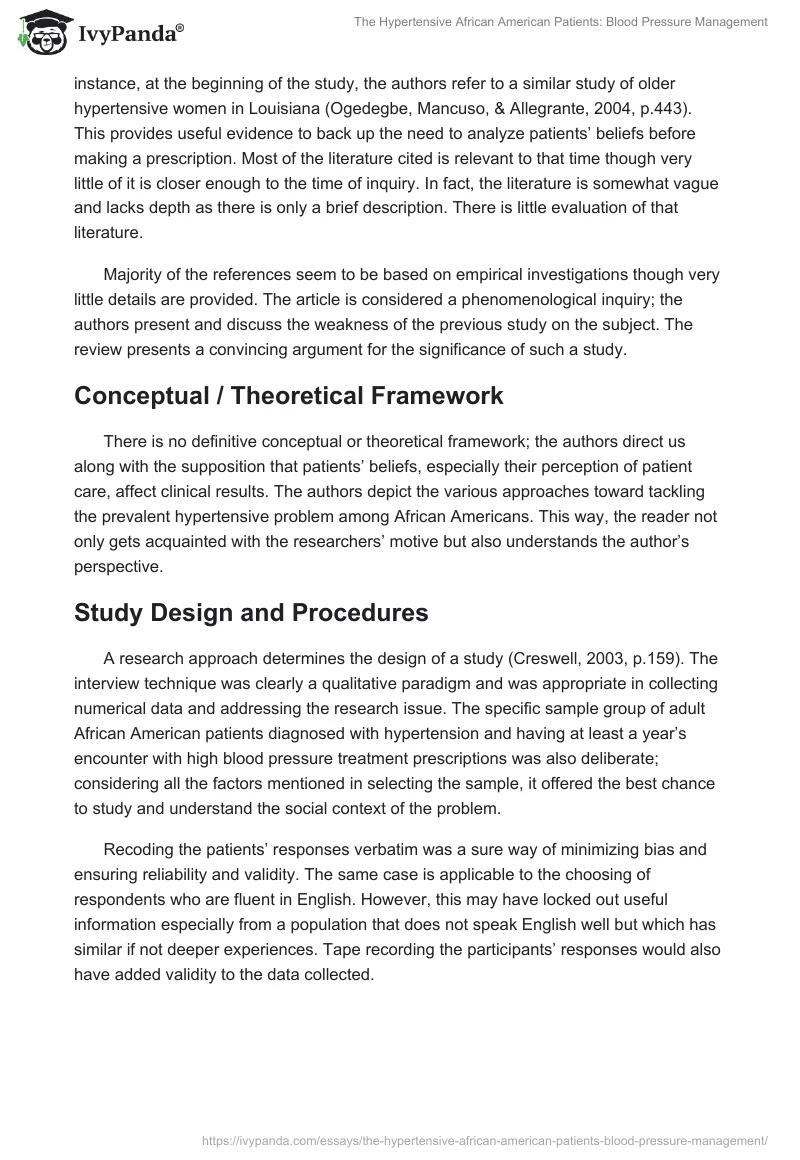 IvyPanda®

The Hypertensive African American Patients: Blood Pressure Management

instance, at the beginning of the study, the authors refer to a similar study of older hypertensive women in Louisiana (Ogedegbe, Mancuso, & Allegrante, 2004, p.443). This provides useful evidence to back up the need to analyze patients' beliefs before making a prescription. Most of the literature cited is relevant to that time though very little of it is closer enough to the time of inquiry. In fact, the literature is somewhat vague and lacks depth as there is only a brief description. There is little evaluation of that literature.

Majority of the references seem to be based on empirical investigations though very little details are provided. The article is considered a phenomenological inquiry; the authors present and discuss the weakness of the previous study on the subject. The review presents a convincing argument for the significance of such a study.

Conceptual / Theoretical Framework

There is no definitive conceptual or theoretical framework; the authors direct us along with the supposition that patients' beliefs, especially their perception of patient care, affect clinical results. The authors depict the various approaches toward tackling the prevalent hypertensive problem among African Americans. This way, the reader not only gets acquainted with the researchers' motive but also understands the author's perspective.

Study Design and Procedures

A research approach determines the design of a study (Creswell, 2003, p.159). The interview technique was clearly a qualitative paradigm and was appropriate in collecting numerical data and addressing the research issue. The specific sample group of adult African American patients diagnosed with hypertension and having at least a year's encounter with high blood pressure treatment prescriptions was also deliberate; considering all the factors mentioned in selecting the sample, it offered the best chance to study and understand the social context of the problem.

Recoding the patients' responses verbatim was a sure way of minimizing bias and ensuring reliability and validity. The same case is applicable to the choosing of respondents who are fluent in English. However, this may have locked out useful information especially from a population that does not speak English well but which has similar if not deeper experiences. Tape recording the participants' responses would also have added validity to the data collected.

https://ivypanda.com/essays/the-hypertensive-african-american-patients-blood-pressure-management/